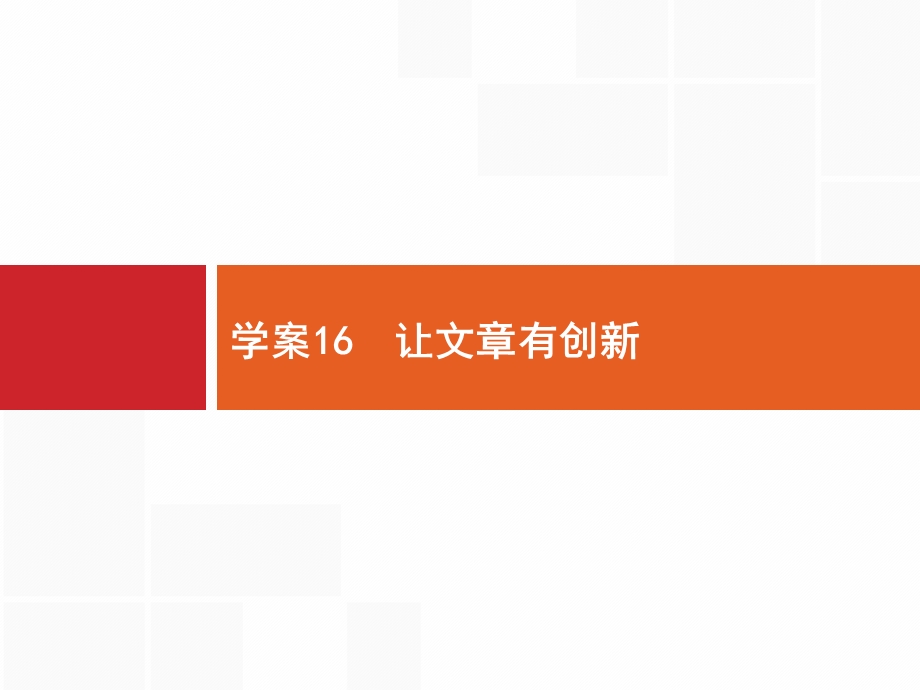 学案16　让文章有创新